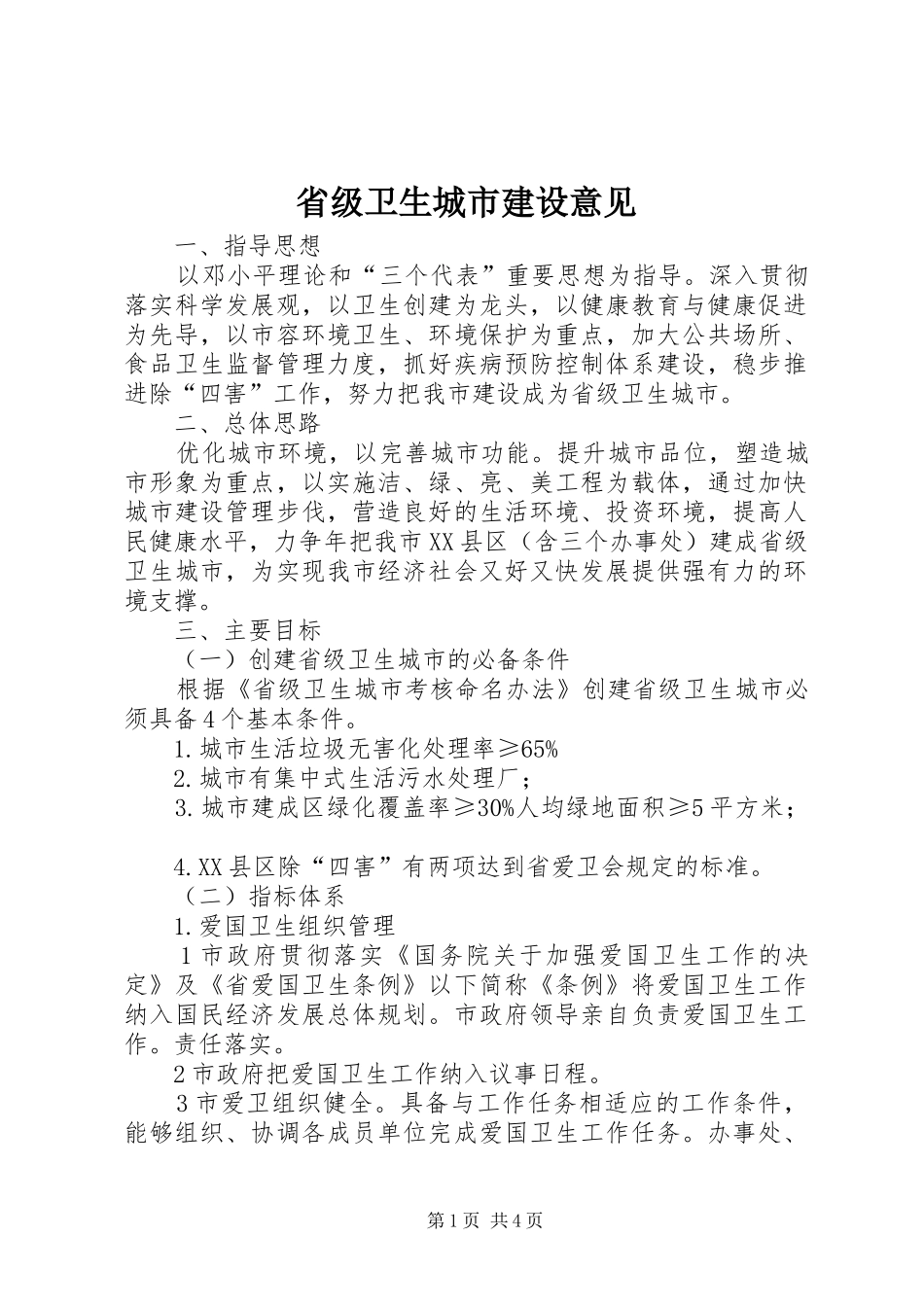 省级卫生城市建设意见

一、指导思想

以邓小平理论和“三个代表”重要思想为指导。深入贯彻落实科学发展观，以卫生创建为龙头，以健康教育与健康促进为先导，以市容环境卫生、环境保护为重点，加大公共场所、食品卫生监督管理力度，抓好疾病预防控制体系建设，稳步推进除“四害”工作，努力把我市建设成为省级卫生城市。

二、总体思路

优化城市环境，以完善城市功能。提升城市品位，塑造城市形象为重点，以实施洁、绿、亮、美工程为载体，通过加快城市建设管理步伐，营造良好的生活环境、投资环境，提高人民健康水平，力争年把我市XX县区（含三个办事处）建成省级卫生城市，为实现我市经济社会又好又快发展提供强有力的环境支撑。

三、主要目标

（一）创建省级卫生城市的必备条件

根据《省级卫生城市考核命名办法》创建省级卫生城市必须具备4个基本条件。

1.城市生活垃圾无害化处理率≥65%

2.城市有集中式生活污水处理厂；

3.城市建成区绿化覆盖率≥30%人均绿地面积≥5平方米；

4.XX县区除“四害”有两项达到省爱卫会规定的标准。

（二）指标体系

1.爱国卫生组织管理

1市政府贯彻落实《国务院关于加强爱国卫生工作的决定》及《省爱国卫生条例》以下简称《条例》将爱国卫生工作纳入国民经济发展总体规划。市政府领导亲自负责爱国卫生工作。责任落实。

2市政府把爱国卫生工作纳入议事日程。

3市爱卫组织健全。具备与工作任务相适应的工作条件，能够组织、协调各成员单位完成爱国卫生工作任务。办事处、

第1页 共4页